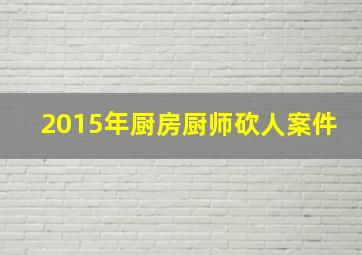 2015年厨房厨师砍人案件